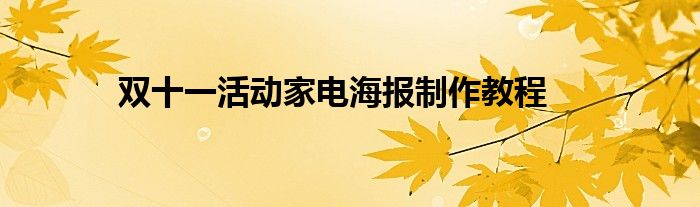 双十一活动家电海报制作教程